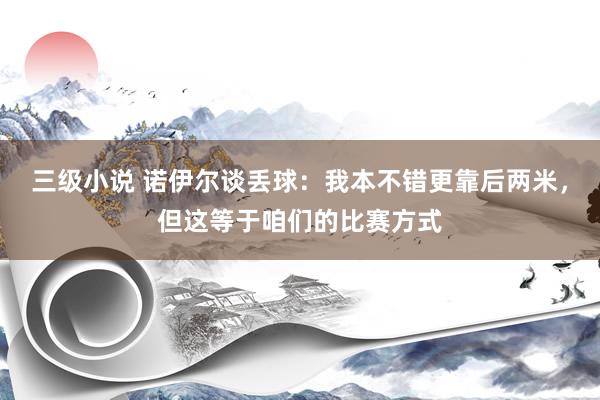 三级小说 诺伊尔谈丢球：我本不错更靠后两米，但这等于咱们的比赛方式